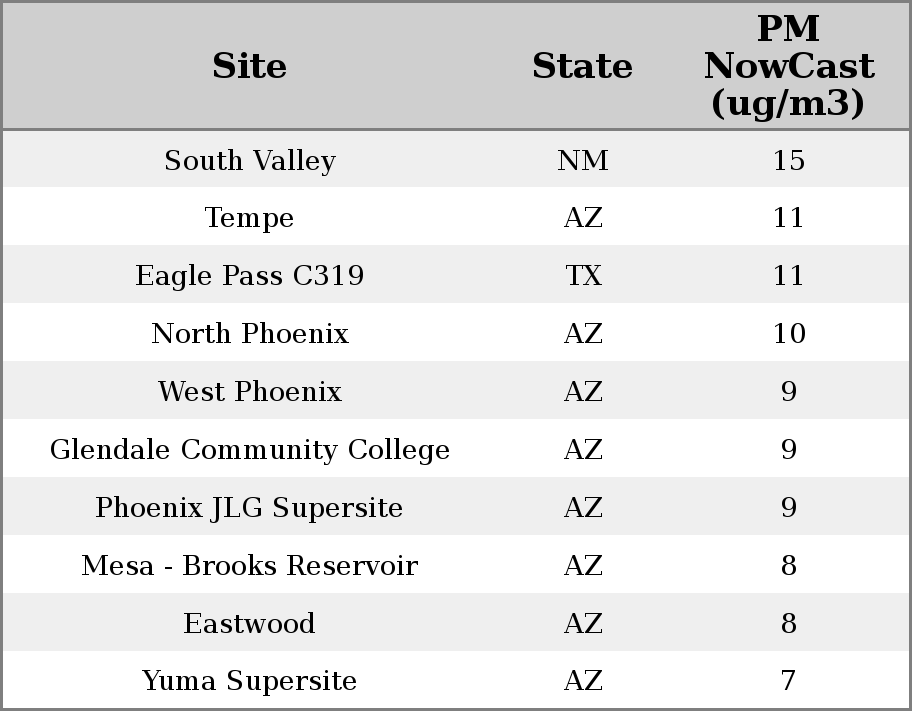 | Site | State | PM NowCast (ug/m3) |
|---|---|---|
| South Valley | NM | 15 |
| Tempe | AZ | 11 |
| Eagle Pass C319 | TX | 11 |
| North Phoenix | AZ | 10 |
| West Phoenix | AZ | 9 |
| Glendale Community College | AZ | 9 |
| Phoenix JLG Supersite | AZ | 9 |
| Mesa - Brooks Reservoir | AZ | 8 |
| Eastwood | AZ | 8 |
| Yuma Supersite | AZ | 7 |